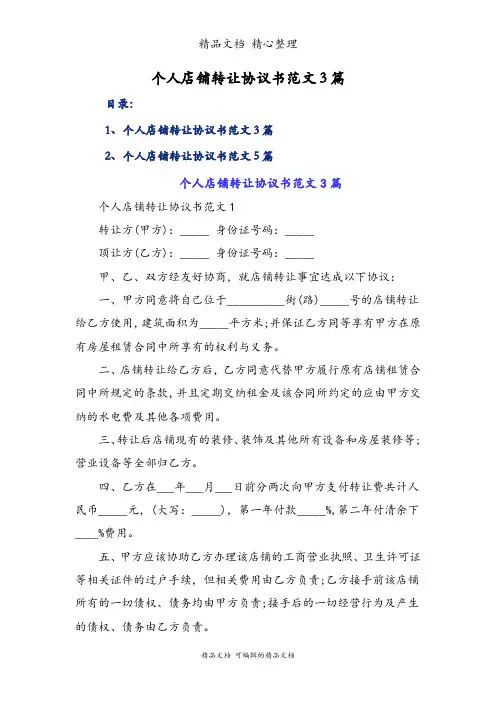 精品文档 精心整理

个人店铺转让协议书范文3篇

目录：

1、个人店铺转让协议书范文3篇

2、个人店铺转让协议书范文5篇

个人店铺转让协议书范文3篇

个人店铺转让协议书范文1

转让方(甲方)：_____ 身份证号码：_____

顶让方(乙方)：_____ 身份证号码：_____

甲、乙、双方经友好协商，就店铺转让事宜达成以下协议：

一、甲方同意将自己位于__________街(路)_____号的店铺转让给乙方使用，建筑面积为_____平方米；并保证乙方同等享有甲方在原有房屋租赁合同中所享有的权利与义务。

二、店铺转让给乙方后，乙方同意代替甲方履行原有店铺租赁合同中所规定的条款，并且定期交纳租金及该合同所约定的应由甲方交纳的水电费及其他各项费用。

三、转让后店铺现有的装修、装饰及其他所有设备和房屋装修等；营业设备等全部归乙方。

四、乙方在___年___月___日前分两次向甲方支付转让费共计人民币_____元，(大写：_____)，第一年付款_____%，第二年付清余下____%费用。

五、甲方应该协助乙方办理该店铺的工商营业执照、卫生许可证等相关证件的过户手续，但相关费用由乙方负责；乙方接手前该店铺所有的一切债权、债务均由甲方负责；接手后的一切经营行为及产生的债权、债务由乙方负责。

精品文档 可编辑的精品文档